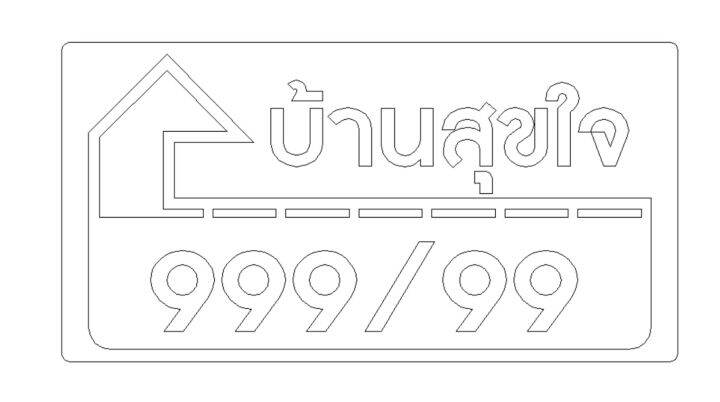 บ้านสุขใจ

999/99